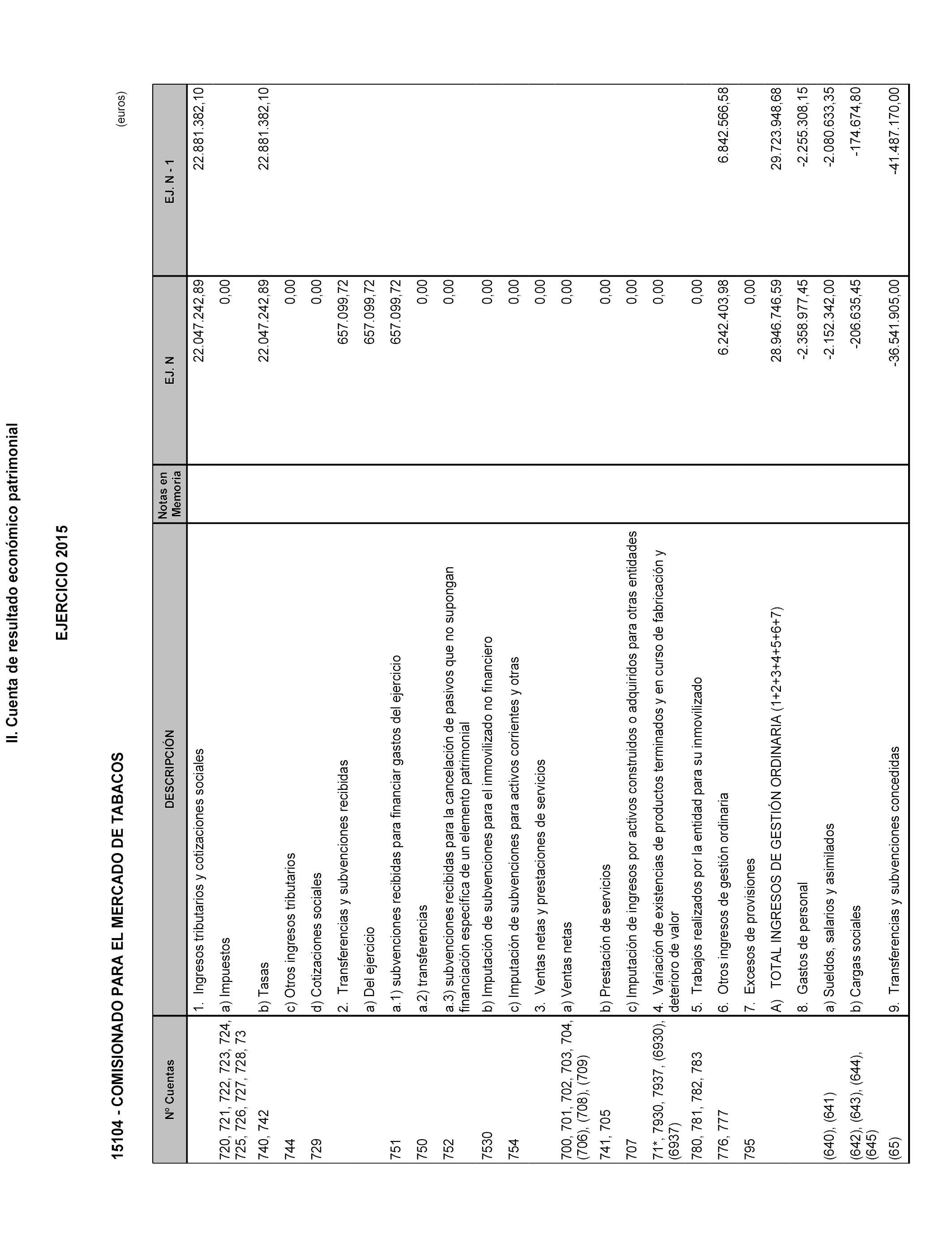 II. Cuenta de resultado económico patrimonial

EJERCICIO 2015

15104 - COMISIONADO PARA EL MERCADO DE TABACOS

(euros)

| Nº Cuentas | DESCRIPCIÓN | Notas en Memoria | EJ. N | EJ. N - 1 |
|---|---|---|---|---|
| | 1. Ingresos tributarios y cotizaciones sociales | | 22.047.242,89 | 22.881.382,10 |
| 720, 721, 722, 723, 724, 725, 726, 727, 728, 73 | a) Impuestos | | 0,00 | |
| 740, 742 | b) Tasas | | 22.047.242,89 | 22.881.382,10 |
| 744 | c) Otros ingresos tributarios | | 0,00 | |
| 729 | d) Cotizaciones sociales | | 0,00 | |
| | 2. Transferencias y subvenciones recibidas | | 657.099,72 | |
| | a) Del ejercicio | | 657.099,72 | |
| 751 | a.1) subvenciones recibidas para financiar gastos del ejercicio | | 657.099,72 | |
| 750 | a.2) transferencias | | 0,00 | |
| 752 | a.3) subvenciones recibidas para la cancelación de pasivos que no supongan financiación específica de un elemento patrimonial | | 0,00 | |
| 7530 | b) Imputación de subvenciones para el inmovilizado no financiero | | 0,00 | |
| 754 | c) Imputación de subvenciones para activos corrientes y otras | | 0,00 | |
| | 3. Ventas netas y prestaciones de servicios | | 0,00 | |
| 700, 701, 702, 703, 704, (706), (708), (709) | a) Ventas netas | | 0,00 | |
| 741, 705 | b) Prestación de servicios | | 0,00 | |
| 707 | c) Imputación de ingresos por activos construidos o adquiridos para otras entidades | | 0,00 | |
| 71*, 7930, 7937, (6930), (6937) | 4. Variación de existencias de productos terminados y en curso de fabricación y deterioro de valor | | 0,00 | |
| 780, 781, 782, 783 | 5. Trabajos realizados por la entidad para su inmovilizado | | 0,00 | |
| 776, 777 | 6. Otros ingresos de gestión ordinaria | | 6.242.403,98 | 6.842.566,58 |
| 795 | 7. Excesos de provisiones | | 0,00 | |
| | A) TOTAL INGRESOS DE GESTIÓN ORDINARIA (1+2+3+4+5+6+7) | | 28.946.746,59 | 29.723.948,68 |
| | 8. Gastos de personal | | -2.358.977,45 | -2.255.308,15 |
| (640), (641) | a) Sueldos, salarios y asimilados | | -2.152.342,00 | -2.080.633,35 |
| (642), (643), (644), (645) | b) Cargas sociales | | -206.635,45 | -174.674,80 |
| (65) | 9. Transferencias y subvenciones concedidas | | -36.541.905,00 | -41.487.170,00 |